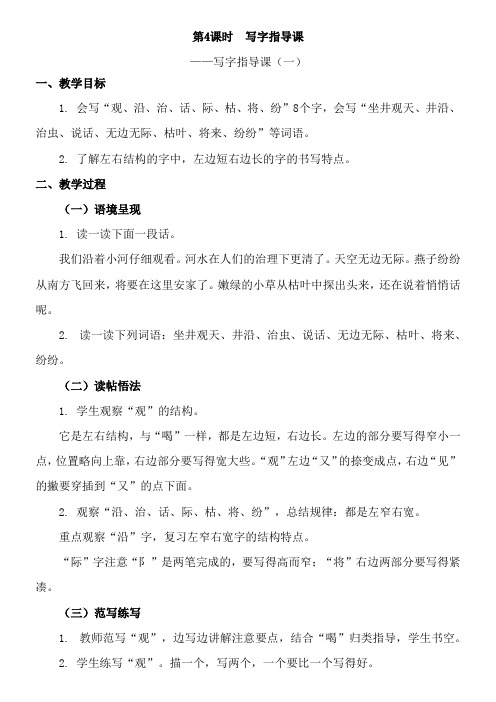 第4课时　写字指导课

——写字指导课（一）

一、教学目标

1. 会写“观、沿、治、话、际、枯、将、纷”8个字，会写“坐井观天、井沿、治虫、说话、无边无际、枯叶、将来、纷纷”等词语。

2. 了解左右结构的字中，左边短右边长的字的书写特点。

二、教学过程

（一）语境呈现

1. 读一读下面一段话。

我们沿着小河仔细观看。河水在人们的治理下更清了。天空无边无际。燕子纷纷从南方飞回来，将要在这里安家了。嫩绿的小草从枯叶中探出头来，还在说着悄悄话呢。

2. 读一读下列词语：坐井观天、井沿、治虫、说话、无边无际、枯叶、将来、纷纷。

（二）读帖悟法

1. 学生观察“观”的结构。

它是左右结构，与“喝”一样，都是左边短，右边长。左边的部分要写得窄小一点，位置略向上靠，右边部分要写得宽大些。“观”左边“又”的捺变成点，右边“见”的撇要穿插到“又”的点下面。

2. 观察“沿、治、话、际、枯、将、纷”，总结规律：都是左窄右宽。

重点观察“沿”字，复习左窄右宽字的结构特点。

“际”字注意“阝”是两笔完成的，要写得高而窄；“将”右边两部分要写得紧凑。

（三）范写练写

1. 教师范写“观”，边写边讲解注意要点，结合“喝”归类指导，学生书空。

2. 学生练写“观”。描一个，写两个，一个要比一个写得好。